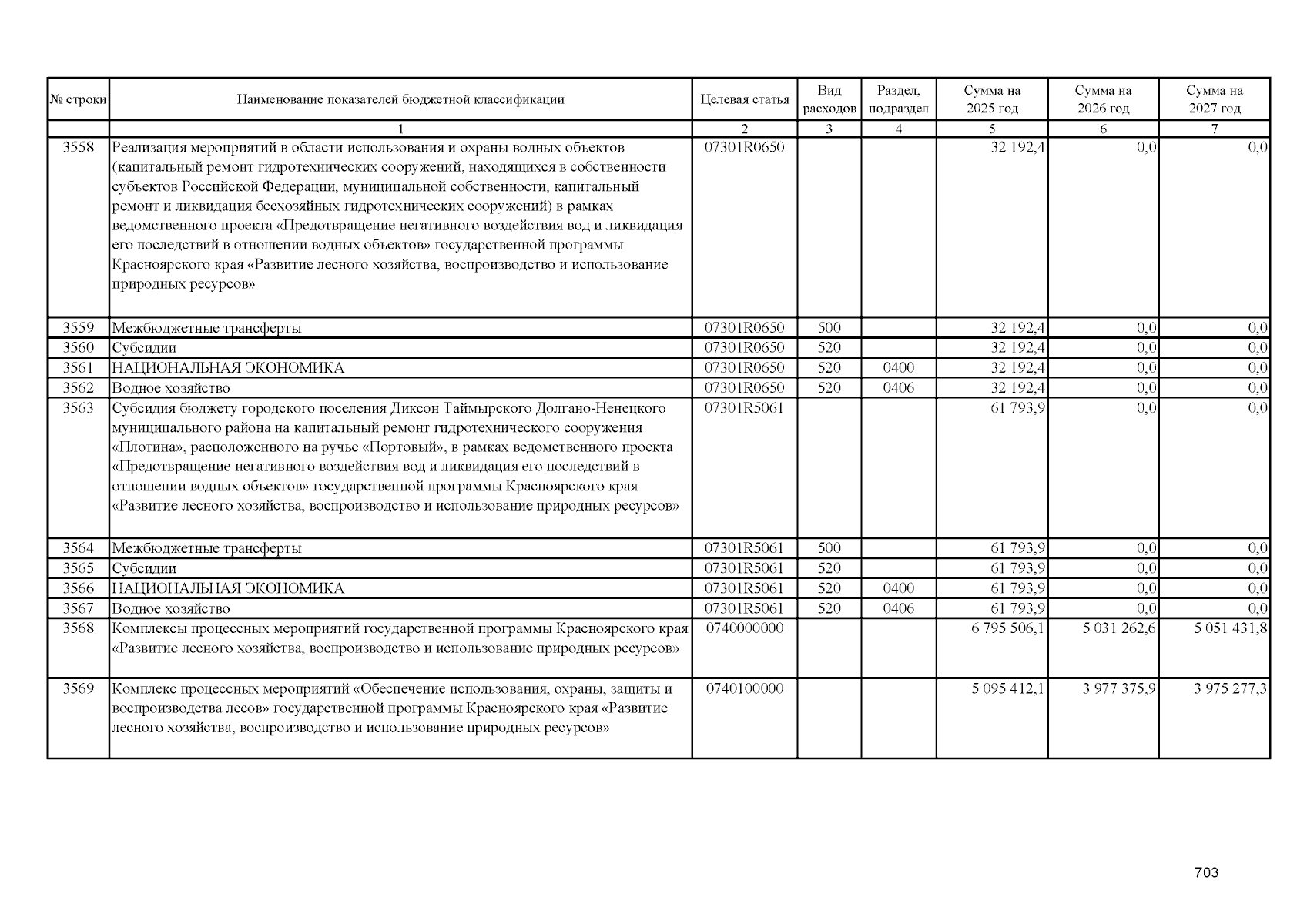 | № строки | Наименование показателей бюджетной классификации | Целевая статья | Вид расходов | Раздел, подраздел | Сумма на 2025 год | Сумма на 2026 год | Сумма на 2027 год |
|---|---|---|---|---|---|---|---|
| | 1 | 2 | 3 | 4 | 5 | 6 | 7 |
| 3558 | Реализация мероприятий в области использования и охраны водных объектов (капитальный ремонт гидротехнических сооружений, находящихся в собственности субъектов Российской Федерации, муниципальной собственности, капитальный ремонт и ликвидация бесхозяйных гидротехнических сооружений) в рамках ведомственного проекта «Предотвращение негативного воздействия вод и ликвидация его последствий в отношении водных объектов» государственной программы Красноярского края «Развитие лесного хозяйства, воспроизводство и использование природных ресурсов» | 07301R0650 | | | 32 192,4 | 0,0 | 0,0 |
| 3559 | Межбюджетные трансферты | 07301R0650 | 500 | | 32 192,4 | 0,0 | 0,0 |
| 3560 | Субсидии | 07301R0650 | 520 | | 32 192,4 | 0,0 | 0,0 |
| 3561 | НАЦИОНАЛЬНАЯ ЭКОНОМИКА | 07301R0650 | 520 | 0400 | 32 192,4 | 0,0 | 0,0 |
| 3562 | Водное хозяйство | 07301R0650 | 520 | 0406 | 32 192,4 | 0,0 | 0,0 |
| 3563 | Субсидия бюджету городского поселения Диксон Таймырского Долгано-Ненецкого муниципального района на капитальный ремонт гидротехнического сооружения «Плотина», расположенного на ручье «Портовый», в рамках ведомственного проекта «Предотвращение негативного воздействия вод и ликвидация его последствий в отношении водных объектов» государственной программы Красноярского края «Развитие лесного хозяйства, воспроизводство и использование природных ресурсов» | 07301R5061 | | | 61 793,9 | 0,0 | 0,0 |
| 3564 | Межбюджетные трансферты | 07301R5061 | 500 | | 61 793,9 | 0,0 | 0,0 |
| 3565 | Субсидии | 07301R5061 | 520 | | 61 793,9 | 0,0 | 0,0 |
| 3566 | НАЦИОНАЛЬНАЯ ЭКОНОМИКА | 07301R5061 | 520 | 0400 | 61 793,9 | 0,0 | 0,0 |
| 3567 | Водное хозяйство | 07301R5061 | 520 | 0406 | 61 793,9 | 0,0 | 0,0 |
| 3568 | Комплексы процессных мероприятий государственной программы Красноярского края «Развитие лесного хозяйства, воспроизводство и использование природных ресурсов» | 0740000000 | | | 6 795 506,1 | 5 031 262,6 | 5 051 431,8 |
| 3569 | Комплекс процессных мероприятий «Обеспечение использования, охраны, защиты и воспроизводства лесов» государственной программы Красноярского края «Развитие лесного хозяйства, воспроизводство и использование природных ресурсов» | 0740100000 | | | 5 095 412,1 | 3 977 375,9 | 3 975 277,3 |

703